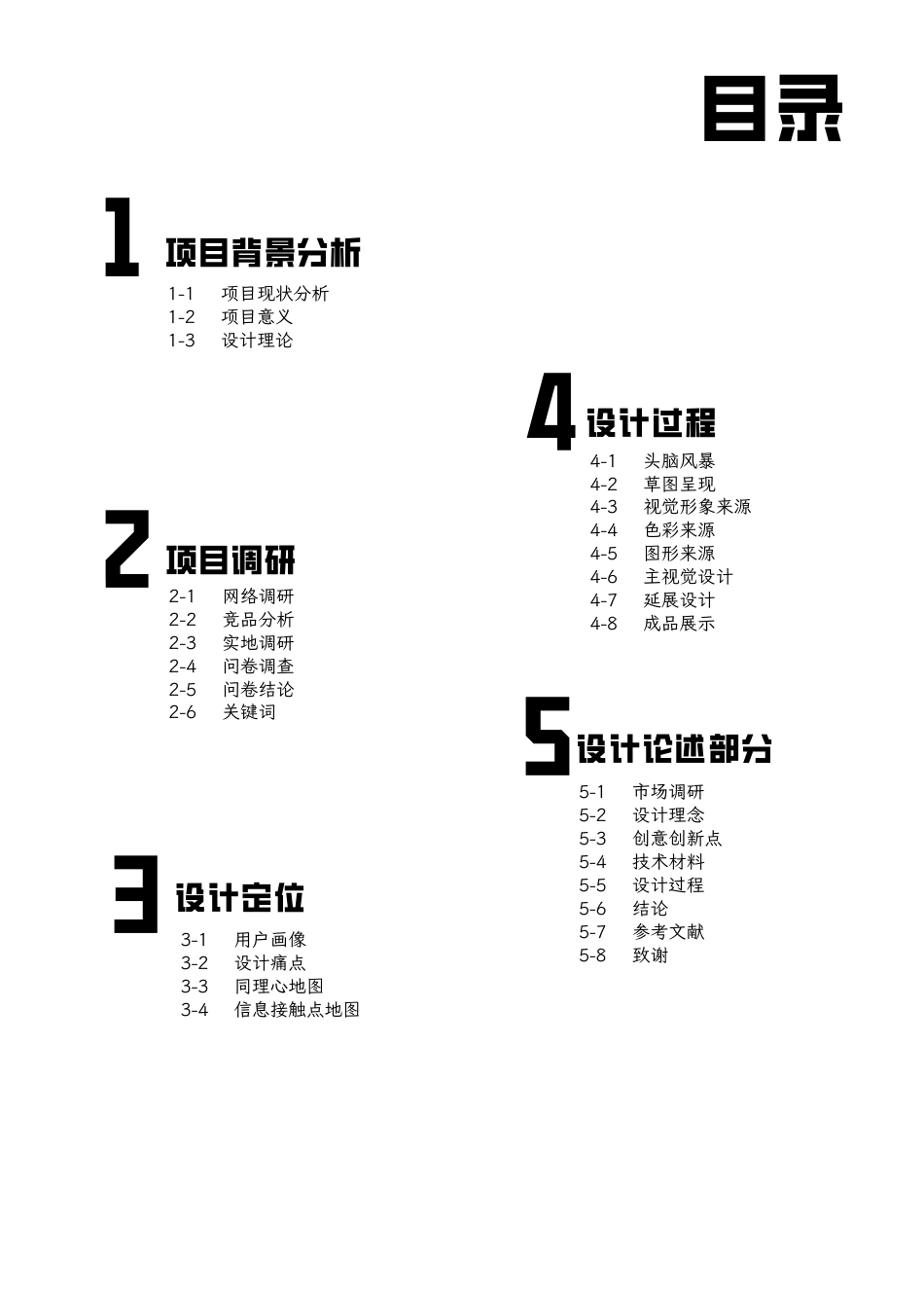 目录

1 项目背景分析
1-1 项目现状分析
1-2 项目意义
1-3 设计理论

2 项目调研
2-1 网络调研
2-2 竞品分析
2-3 实地调研
2-4 问卷调查
2-5 问卷结论
2-6 关键词

3 设计定位
3-1 用户画像
3-2 设计痛点
3-3 同理心地图
3-4 信息接触点地图

4 设计过程
4-1 头脑风暴
4-2 草图呈现
4-3 视觉形象来源
4-4 色彩来源
4-5 图形来源
4-6 主视觉设计
4-7 延展设计
4-8 成品展示

5 设计论述部分
5-1 市场调研
5-2 设计理念
5-3 创意创新点
5-4 技术材料
5-5 设计过程
5-6 结论
5-7 参考文献
5-8 致谢